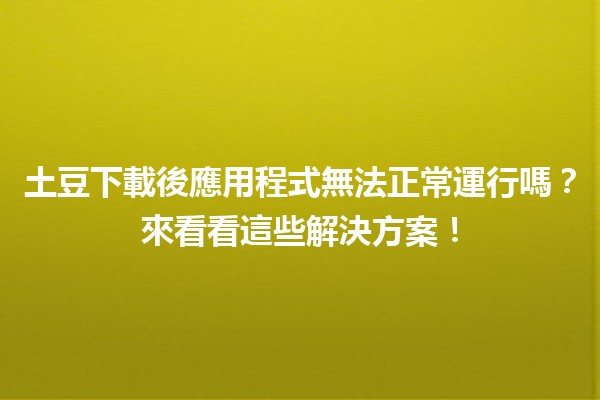 土豆下載後應用程式無法正常運行嗎？來看看這些解決方案！